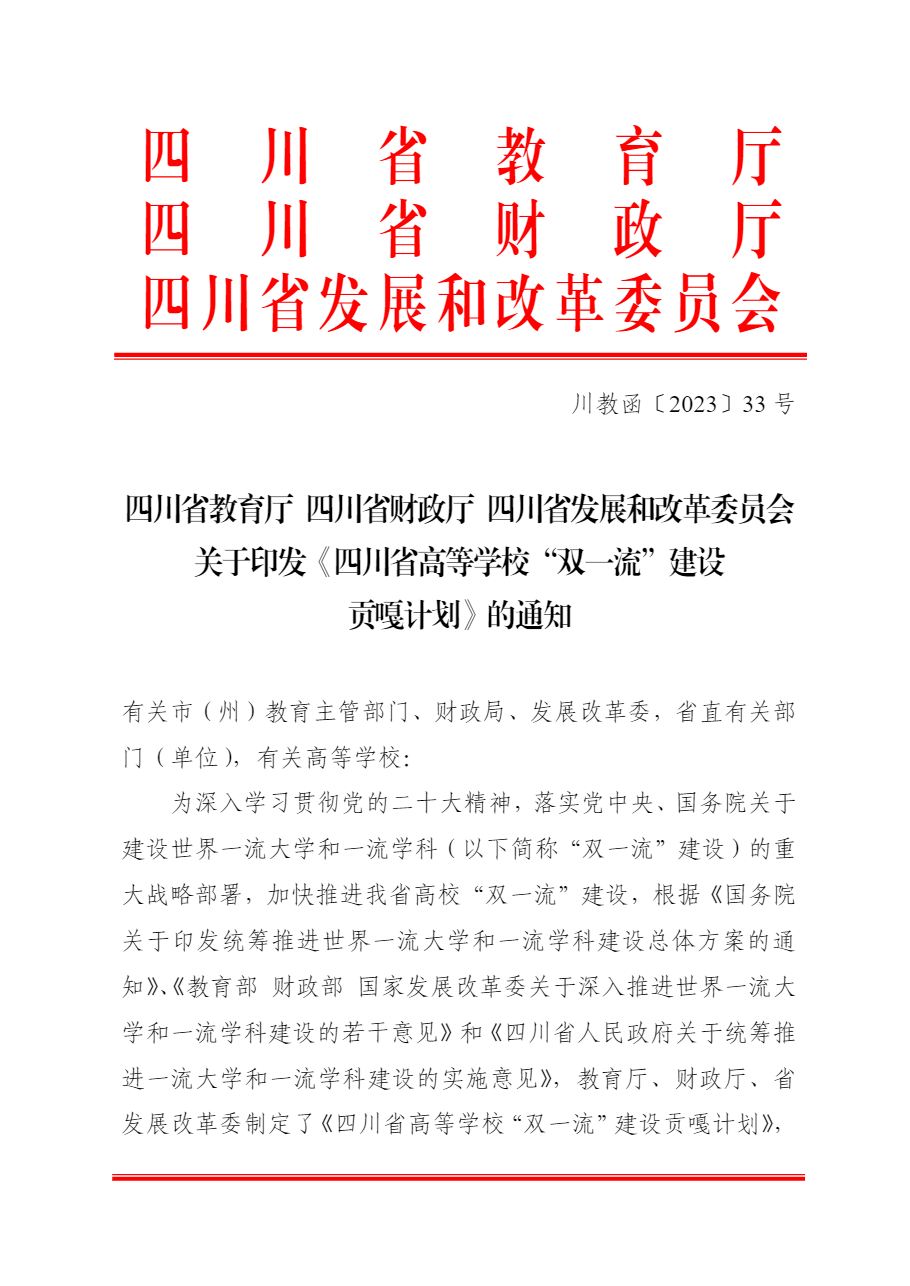 四川省教育厅
四川省财政厅
四川省发展和改革委员会

川教函〔2023〕33号

四川省教育厅 四川省财政厅 四川省发展和改革委员会关于印发《四川省高等学校“双一流”建设贡嘎计划》的通知

有关市（州）教育主管部门、财政局、发展改革委，省直有关部门（单位），有关高等学校：

为深入学习贯彻党的二十大精神，落实党中央、国务院关于建设世界一流大学和一流学科（以下简称“双一流”建设）的重大战略部署，加快推进我省高校“双一流”建设，根据《国务院关于印发统筹推进世界一流大学和一流学科建设总体方案的通知》、《教育部 财政部 国家发展改革委关于深入推进世界一流大学和一流学科建设的若干意见》和《四川省人民政府关于统筹推进一流大学和一流学科建设的实施意见》，教育厅、财政厅、省发展改革委制定了《四川省高等学校“双一流”建设贡嘎计划》，